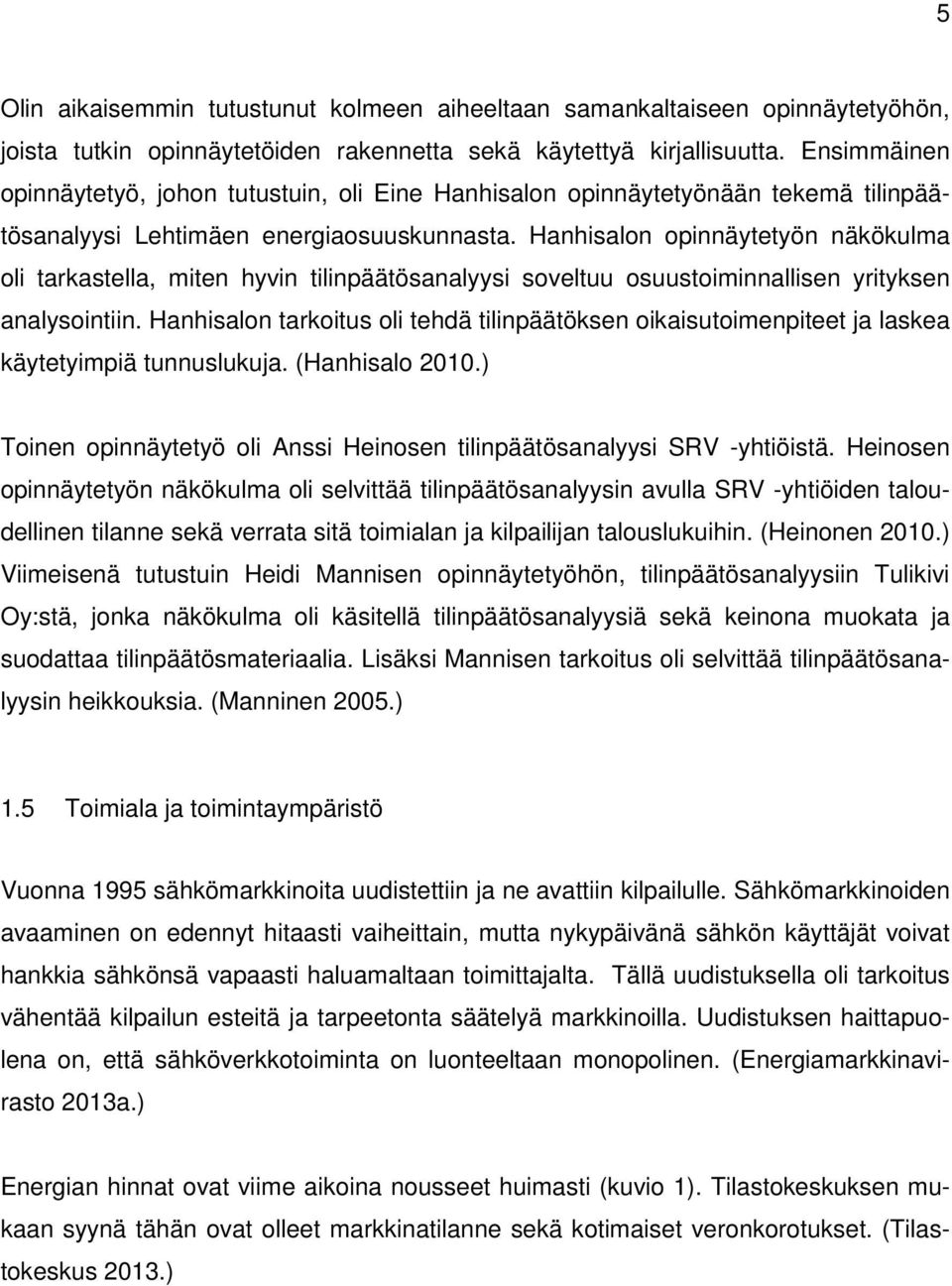 5

Olin aikaisemmin tutustunut kolmeen aiheeltaan samankaltaiseen opinnäytetyöhön, joista tutkin opinnäytetöiden rakennetta sekä käytettyä kirjallisuutta. Ensimmäinen opinnäytetyö, johon tutustuin, oli Eine Hanhisalon opinnäytetyönään tekemä tilinpäätösanalyysi Lehtimäen energiaosuuskunnasta. Hanhisalon opinnäytetyön näkökulma oli tarkastella, miten hyvin tilinpäätösanalyysi soveltuu osuustoiminnallisen yrityksen analysointiin. Hanhisalon tarkoitus oli tehdä tilinpäätöksen oikaisutoimenpiteet ja laskea käytetyimpiä tunnuslukuja. (Hanhisalo 2010.)

Toinen opinnäytetyö oli Anssi Heinosen tilinpäätösanalyysi SRV -yhtiöistä. Heinosen opinnäytetyön näkökulma oli selvittää tilinpäätösanalyysin avulla SRV -yhtiöiden taloudellinen tilanne sekä verrata sitä toimialan ja kilpailijan talouslukuihin. (Heinonen 2010.) Viimeisenä tutustuin Heidi Mannisen opinnäytetyöhön, tilinpäätösanalyysiin Tulikivi Oy:stä, jonka näkökulma oli käsitellä tilinpäätösanalyysiä sekä keinona muokata ja suodattaa tilinpäätösmateriaalia. Lisäksi Mannisen tarkoitus oli selvittää tilinpäätösanalyysin heikkouksia. (Manninen 2005.)

1.5 Toimiala ja toimintaympäristö

Vuonna 1995 sähkömarkkinoita uudistettiin ja ne avattiin kilpailulle. Sähkömarkkinoiden avaaminen on edennyt hitaasti vaiheittain, mutta nykypäivänä sähkön käyttäjät voivat hankkia sähkönsä vapaasti haluamaltaan toimittajalta. Tällä uudistuksella oli tarkoitus vähentää kilpailun esteitä ja tarpeetonta säätelyä markkinoilla. Uudistuksen haittapuolena on, että sähköverkkotoiminta on luonteeltaan monopolinen. (Energiamarkkinavirasto 2013a.)

Energian hinnat ovat viime aikoina nousseet huimasti (kuvio 1). Tilastokeskuksen mukaan syynä tähän ovat olleet markkinatilanne sekä kotimaiset veronkorotukset. (Tilastokeskus 2013.)